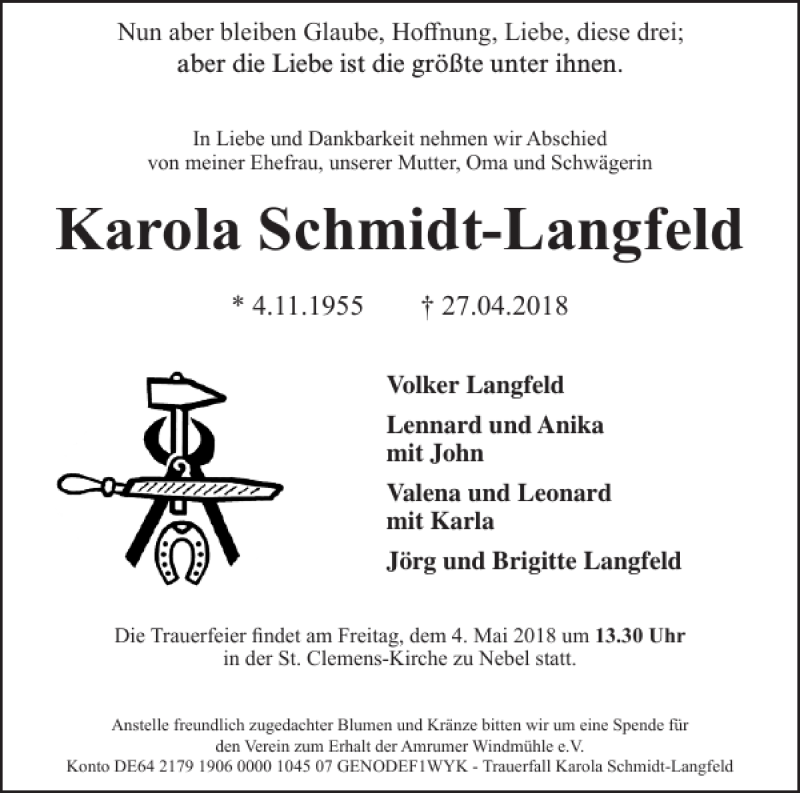 Nun aber bleiben Glaube, Hoffnung, Liebe, diese drei;
aber die Liebe ist die größte unter ihnen.

In Liebe und Dankbarkeit nehmen wir Abschied
von meiner Ehefrau, unserer Mutter, Oma und Schwägerin

Karola Schmidt-Langfeld

* 4.11.1955 † 27.04.2018

Volker Langfeld

Lennard und Anika
mit John

Valena und Leonard
mit Karla

Jörg und Brigitte Langfeld

Die Trauerfeier findet am Freitag, dem 4. Mai 2018 um 13.30 Uhr
in der St. Clemens-Kirche zu Nebel statt.

Anstelle freundlich zugedachter Blumen und Kränze bitten wir um eine Spende für
den Verein zum Erhalt der Amrumer Windmühle e.V.
Konto DE64 2179 1906 0000 1045 07 GENODEF1WYK - Trauerfall Karola Schmidt-Langfeld